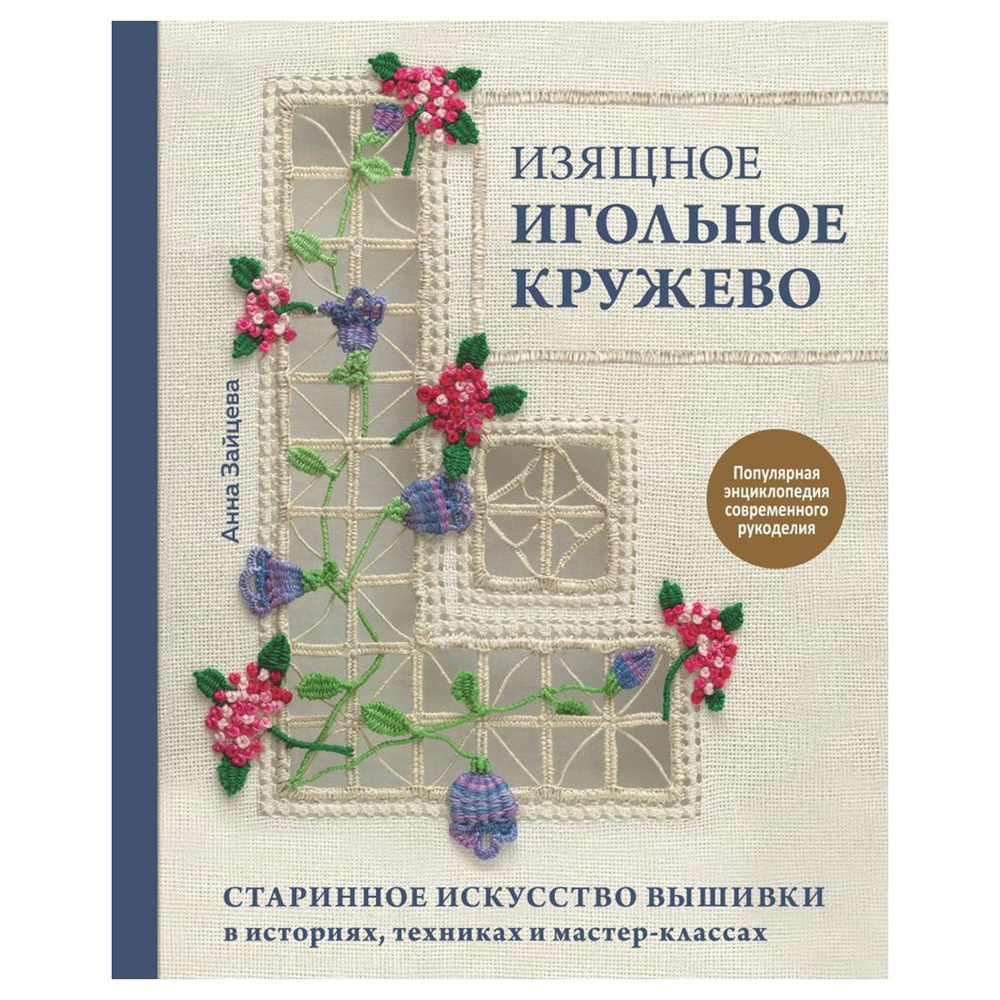 Анна Зайцева

ИЗЯЩНОЕ
ИГОЛЬНОЕ
КРУЖЕВО

Популярная энциклопедия современного рукоделия

СТАРИННОЕ ИСКУССТВО ВЫШИВКИ
в историях, техниках и мастер-классах